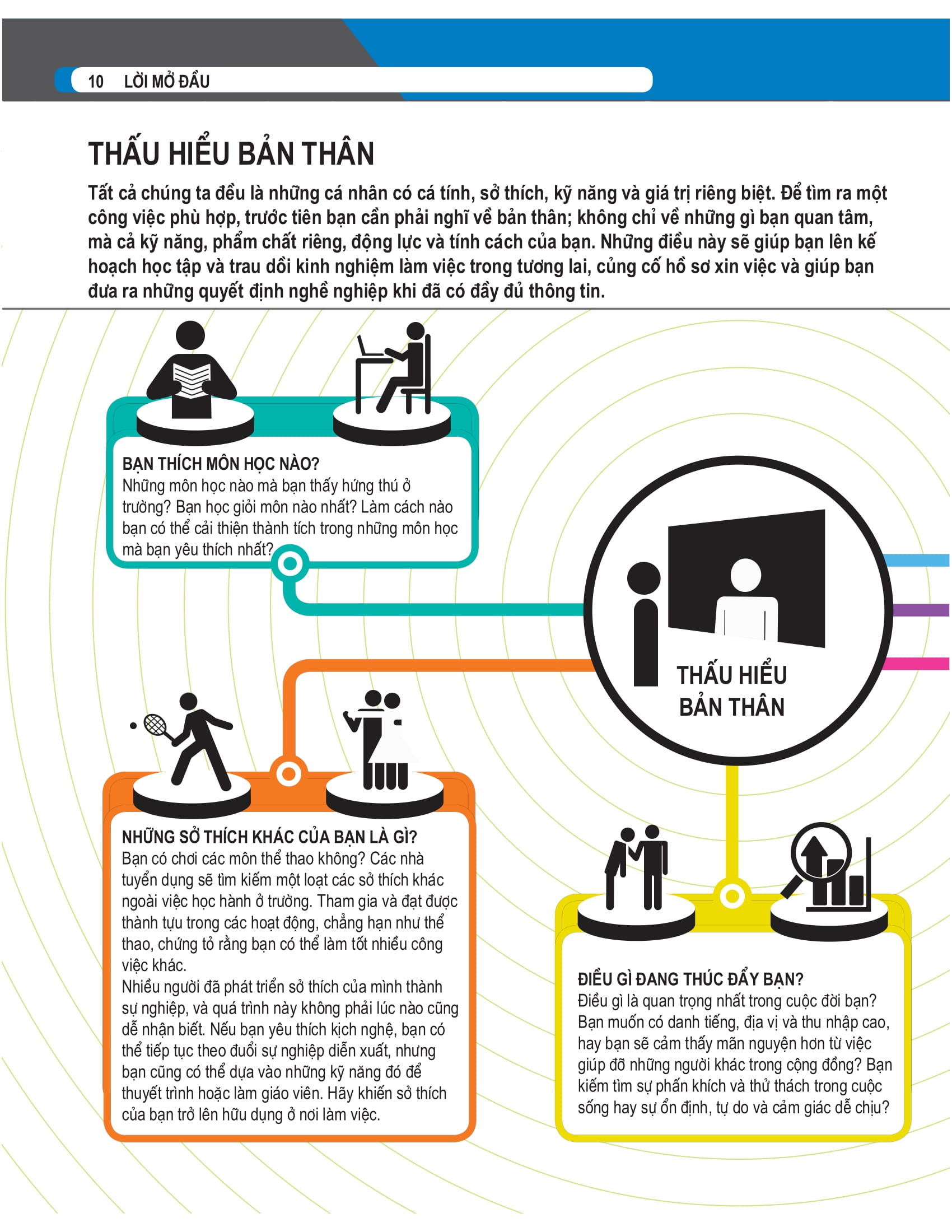 10 LỜI MỞ ĐẦU

THẤU HIỂU BẢN THÂN

Tất cả chúng ta đều là những cá nhân có cá tính, sở thích, kỹ năng và giá trị riêng biệt. Để tìm ra một công việc phù hợp, trước tiên bạn cần phải nghĩ về bản thân; không chỉ về những gì bạn quan tâm, mà cả kỹ năng, phẩm chất riêng, động lực và tính cách của bạn. Những điều này sẽ giúp bạn lên kế hoạch học tập và trau dồi kinh nghiệm làm việc trong tương lai, củng cố hồ sơ xin việc và giúp bạn đưa ra những quyết định nghề nghiệp khi đã có đầy đủ thông tin.

BẠN THÍCH MÔN HỌC NÀO?
Những môn học nào mà bạn thấy hứng thú ở trường? Bạn học giỏi môn nào nhất? Làm cách nào bạn có thể cải thiện thành tích trong những môn học mà bạn yêu thích nhất?

THẤU HIỂU BẢN THÂN

NHỮNG SỞ THÍCH KHÁC CỦA BẠN LÀ GÌ?
Bạn có chơi các môn thể thao không? Các nhà tuyển dụng sẽ tìm kiếm một loạt các sở thích khác ngoài việc học hành ở trường. Tham gia và đạt được thành tựu trong các hoạt động, chẳng hạn như thể thao, chứng tỏ rằng bạn có thể làm tốt nhiều công việc khác.
Nhiều người đã phát triển sở thích của mình thành sự nghiệp, và quá trình này không phải lúc nào cũng dễ nhận biết. Nếu bạn yêu thích kịch nghệ, bạn có thể tiếp tục theo đuổi sự nghiệp diễn xuất, nhưng bạn cũng có thể dựa vào những kỹ năng đó để thuyết trình hoặc làm giáo viên. Hãy khiến sở thích của bạn trở lên hữu dụng ở nơi làm việc.

ĐIỀU GÌ ĐANG THÚC ĐẨY BẠN?
Điều gì là quan trọng nhất trong cuộc đời bạn? Bạn muốn có danh tiếng, địa vị và thu nhập cao, hay bạn sẽ cảm thấy mãn nguyện hơn từ việc giúp đỡ những người khác trong cộng đồng? Bạn kiếm tìm sự phấn khích và thử thách trong cuộc sống hay sự ổn định, tự do và cảm giác dễ chịu?